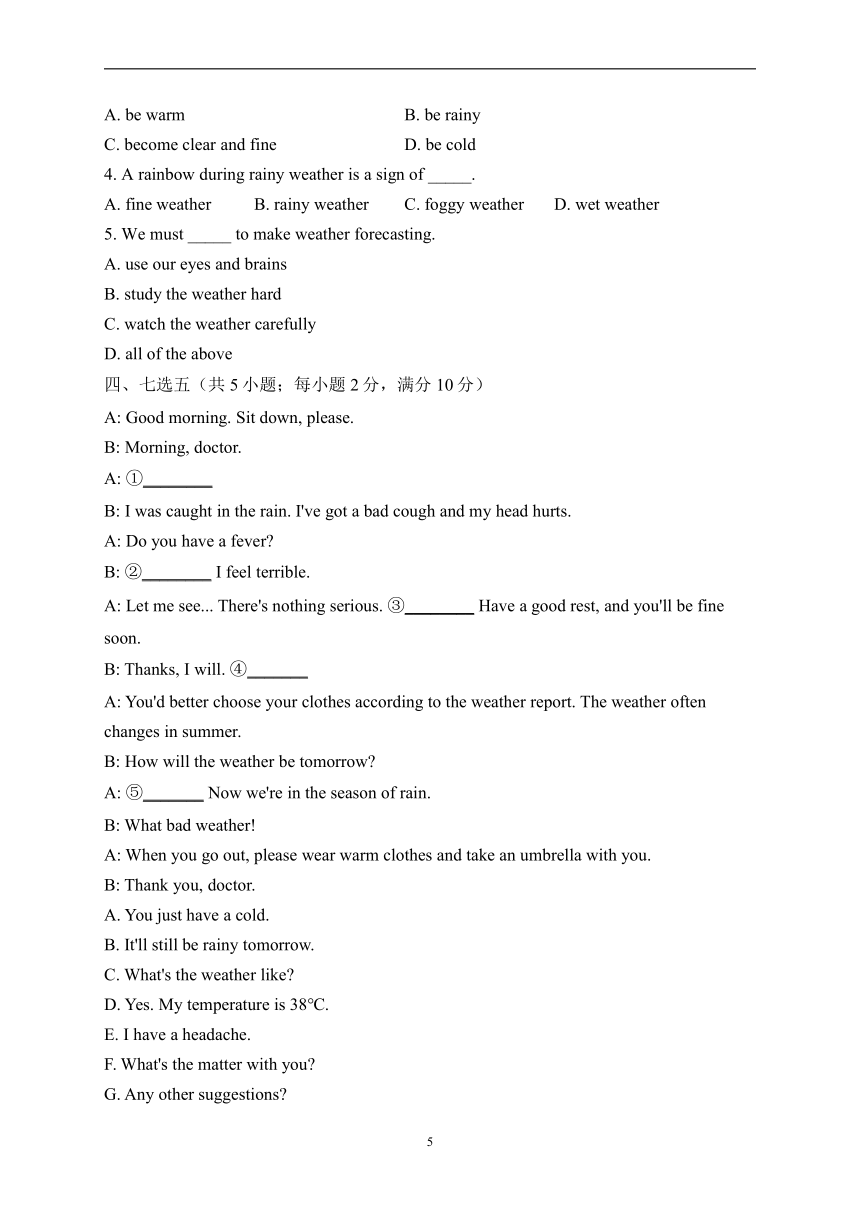 A. be warm B. be rainy
C. become clear and fine D. be cold
4. A rainbow during rainy weather is a sign of _____.
A. fine weather B. rainy weather C. foggy weather D. wet weather
5. We must _____ to make weather forecasting.
A. use our eyes and brains
B. study the weather hard
C. watch the weather carefully
D. all of the above
四、七选五（共 5 小题；每小题 2 分，满分 10 分）
A: Good morning. Sit down, please.
B: Morning, doctor.
A: ①________
B: I was caught in the rain. I've got a bad cough and my head hurts.
A: Do you have a fever?
B: ②________ I feel terrible.
A: Let me see... There's nothing serious. ③________ Have a good rest, and you'll be fine soon.
B: Thanks, I will. ④_______
A: You'd better choose your clothes according to the weather report. The weather often changes in summer.
B: How will the weather be tomorrow?
A: ⑤_______ Now we're in the season of rain.
B: What bad weather!
A: When you go out, please wear warm clothes and take an umbrella with you.
B: Thank you, doctor.
A. You just have a cold.
B. It'll still be rainy tomorrow.
C. What's the weather like?
D. Yes. My temperature is 38°C.
E. I have a headache.
F. What's the matter with you?
G. Any other suggestions?

5